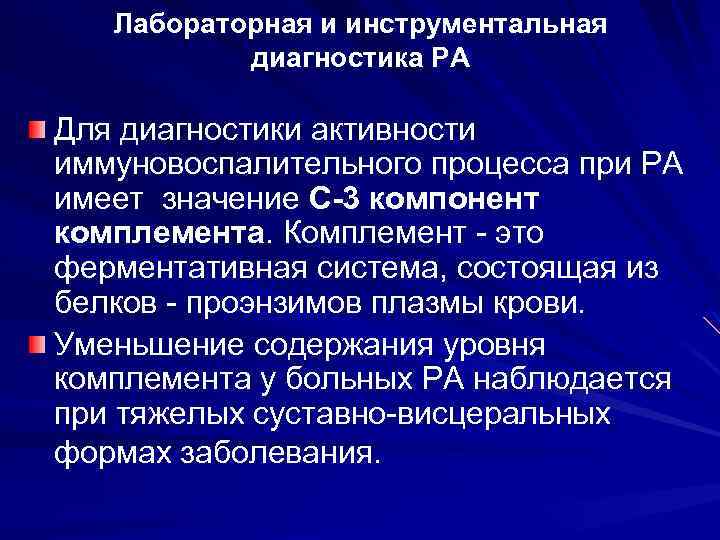 Лабораторная и инструментальная диагностика РА

Для диагностики активности иммуновоспалительного процесса при РА имеет значение С-3 компонент комплемента. Комплемент - это ферментативная система, состоящая из белков - проэнзимов плазмы крови.

Уменьшение содержания уровня комплемента у больных РА наблюдается при тяжелых суставно-висцеральных формах заболевания.